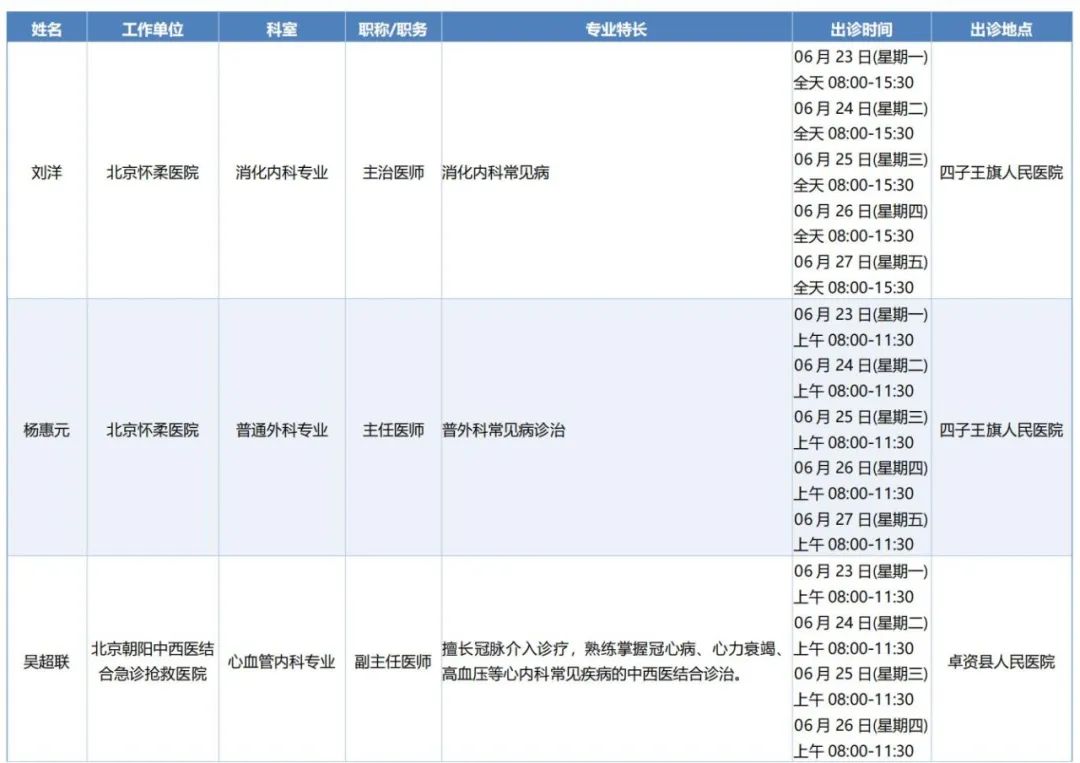 | 姓名 | 工作单位 | 科室 | 职称/职务 | 专业特长 | 出诊时间 | 出诊地点 |
|---|---|---|---|---|---|---|
| 刘洋 | 北京怀柔医院 | 消化内科专业 | 主治医师 | 消化内科常见病 | 06 月 23 日(星期一) 全天 08:00-15:30 06 月 24 日(星期二) 全天 08:00-15:30 06 月 25 日(星期三) 全天 08:00-15:30 06 月 26 日(星期四) 全天 08:00-15:30 06 月 27 日(星期五) 全天 08:00-15:30 | 四子王旗人民医院 |
| 杨惠元 | 北京怀柔医院 | 普通外科专业 | 主任医师 | 普外科常见病诊治 | 06 月 23 日(星期一) 上午 08:00-11:30 06 月 24 日(星期二) 上午 08:00-11:30 06 月 25 日(星期三) 上午 08:00-11:30 06 月 26 日(星期四) 上午 08:00-11:30 06 月 27 日(星期五) 上午 08:00-11:30 | 四子王旗人民医院 |
| 吴超联 | 北京朝阳中西医结合急诊抢救医院 | 心血管内科专业 | 副主任医师 | 擅长冠脉介入诊疗，熟练掌握冠心病、心力衰竭、高血压等心内科常见疾病的中西医结合诊治。 | 06 月 23 日(星期一) 上午 08:00-11:30 06 月 24 日(星期二) 上午 08:00-11:30 06 月 25 日(星期三) 上午 08:00-11:30 06 月 26 日(星期四) 上午 08:00-11:30 | 卓资县人民医院 |